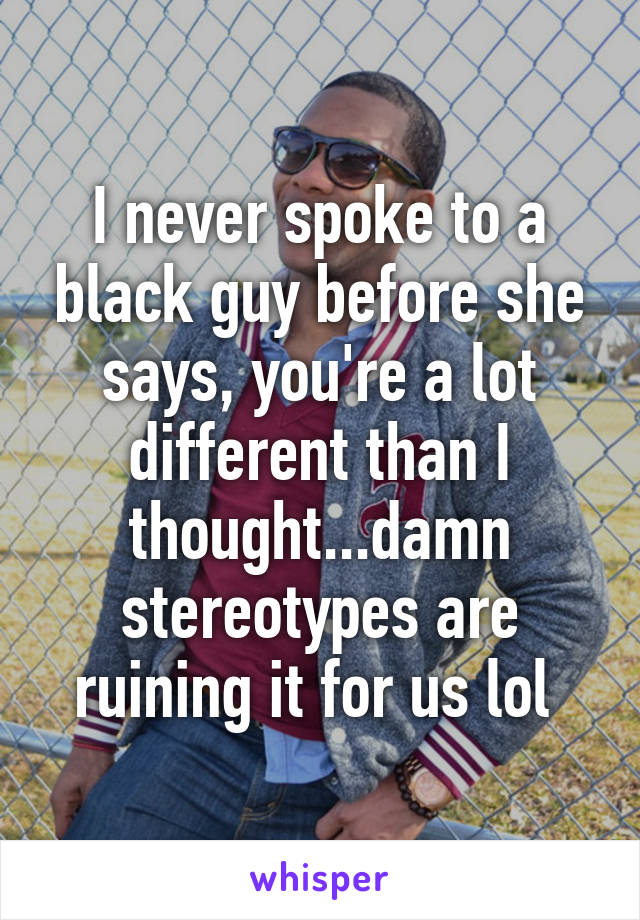 I never spoke to a black guy before she says, you're a lot different than I thought...damn stereotypes are ruining it for us lol

whisper